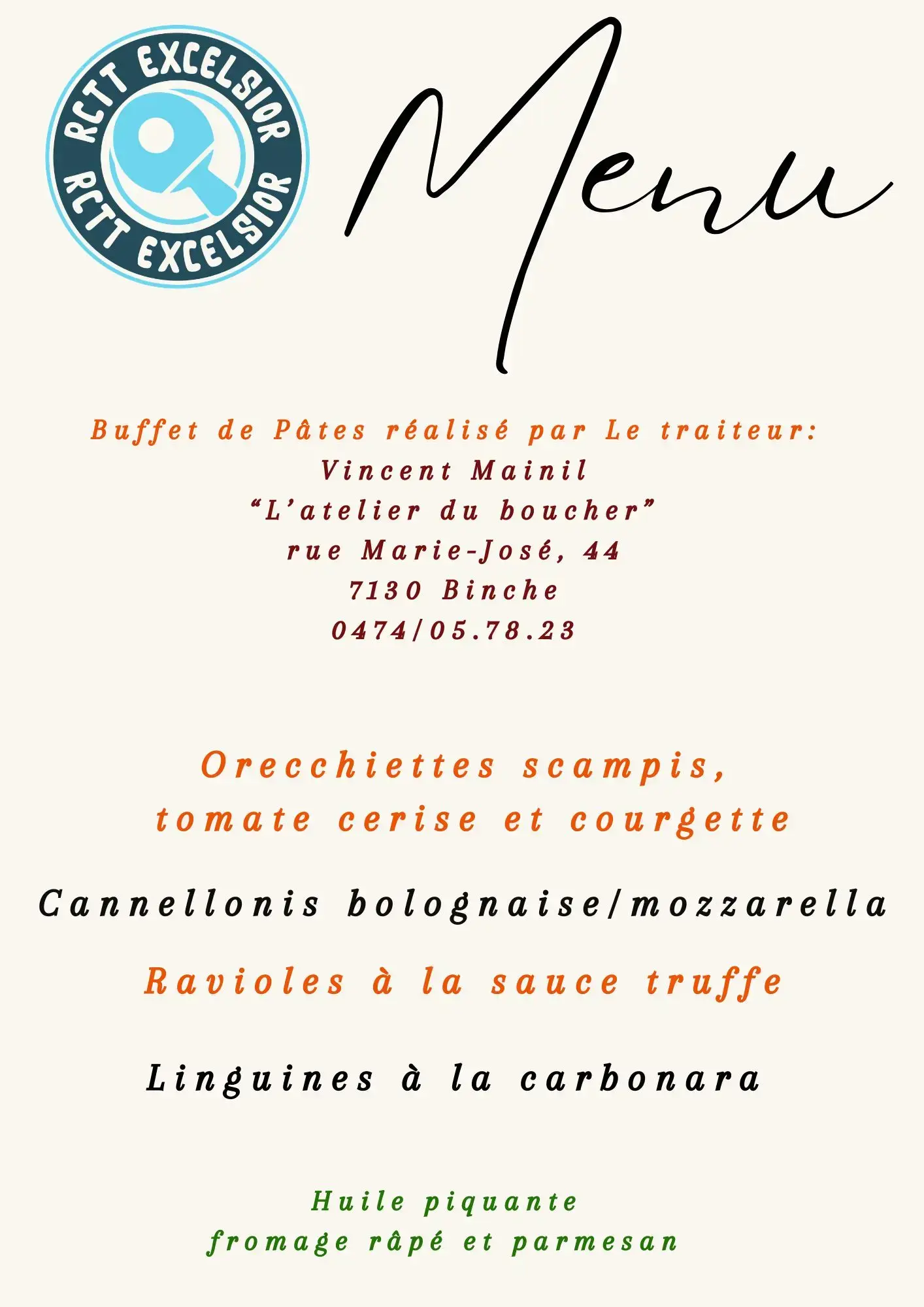 RCTT EXCELSIOR
RCTT EXCELSIOR

Menu

Buffet de Pâtes réalisé par Le traiteur:
Vincent Mainil
"L'atelier du boucher"
rue Marie-José, 44
7130 Binche
0474/05.78.23

Orecchiettes scampis,
tomate cerise et courgette

Cannellonis bolognaise/mozzarella

Ravioles à la sauce truffe

Linguines à la carbonara

Huile piquante
fromage râpé et parmesan